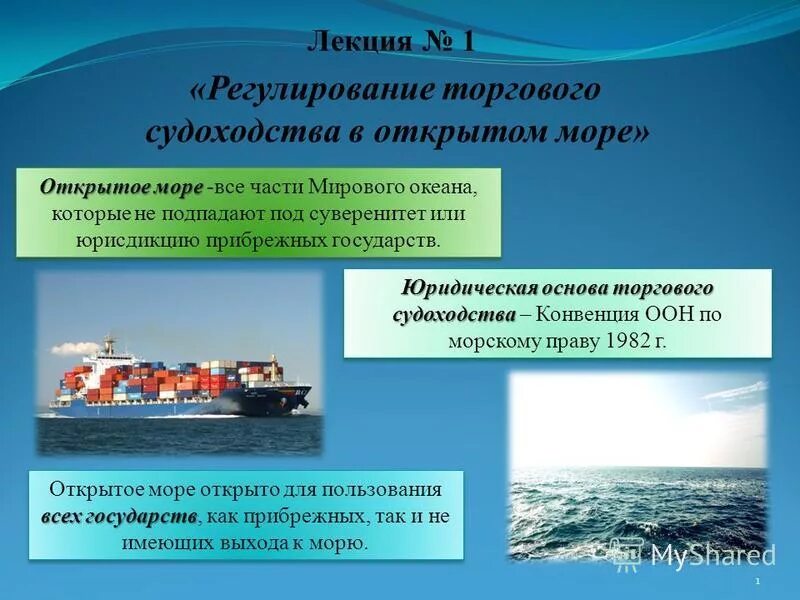 Лекция № 1

«Регулирование торгового судоходства в открытом море»

Открытое море -все части Мирового океана, которые не подпадают под суверенитет или юрисдикцию прибрежных государств.

Юридическая основа торгового судоходства – Конвенция ООН по морскому праву 1982 г.

Открытое море открыто для пользования всех государств, как прибрежных, так и не имеющих выхода к морю.

MyShared

1